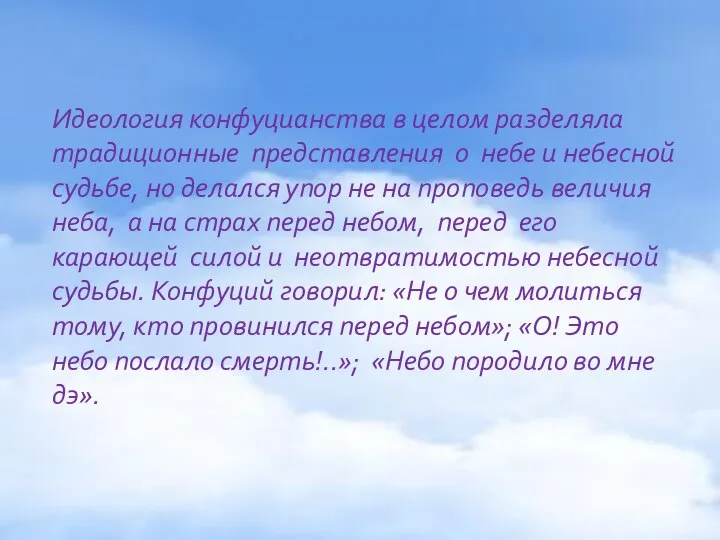 Идеология конфуцианства в целом разделяла традиционные представления о небе и небесной судьбе, но делался упор не на проповедь величия неба, а на страх перед небом, перед его карающей силой и неотвратимостью небесной судьбы. Конфуций говорил: «Не о чем молиться тому, кто провинился перед небом»; «О! Это небо послало смерть!..»; «Небо породило во мне дэ».